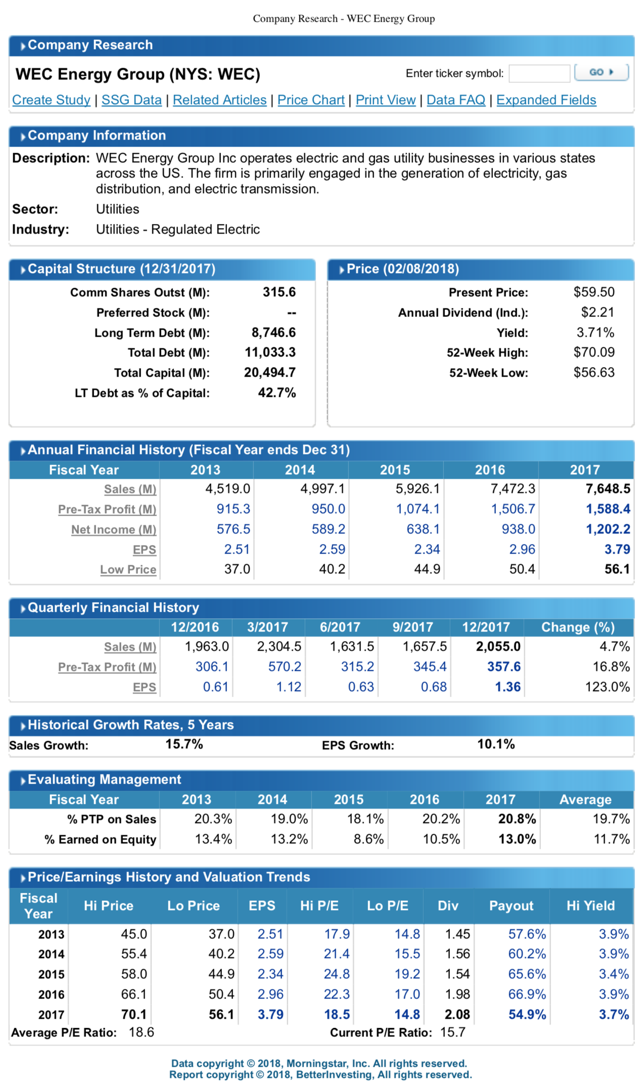 Company Research - WEC Energy Group

Company Research

WEC Energy Group (NYS: WEC)

Enter ticker symbol: GO

Create Study | SSG Data | Related Articles | Price Chart | Print View | Data FAQ | Expanded Fields

Company Information

Description: WEC Energy Group Inc operates electric and gas utility businesses in various states across the US. The firm is primarily engaged in the generation of electricity, gas distribution, and electric transmission.

Sector: Utilities

Industry: Utilities - Regulated Electric

Capital Structure (12/31/2017)

| | |
|---|---|
| Comm Shares Outst (M): | 315.6 |
| Preferred Stock (M): | -- |
| Long Term Debt (M): | 8,746.6 |
| Total Debt (M): | 11,033.3 |
| Total Capital (M): | 20,494.7 |
| LT Debt as % of Capital: | 42.7% |

Price (02/08/2018)

| | |
|---|---|
| Present Price: | $59.50 |
| Annual Dividend (Ind.): | $2.21 |
| Yield: | 3.71% |
| 52-Week High: | $70.09 |
| 52-Week Low: | $56.63 |

Annual Financial History (Fiscal Year ends Dec 31)

| Fiscal Year | 2013 | 2014 | 2015 | 2016 | 2017 |
|---|---|---|---|---|---|
| Sales (M) | 4,519.0 | 4,997.1 | 5,926.1 | 7,472.3 | 7,648.5 |
| Pre-Tax Profit (M) | 915.3 | 950.0 | 1,074.1 | 1,506.7 | 1,588.4 |
| Net Income (M) | 576.5 | 589.2 | 638.1 | 938.0 | 1,202.2 |
| EPS | 2.51 | 2.59 | 2.34 | 2.96 | 3.79 |
| Low Price | 37.0 | 40.2 | 44.9 | 50.4 | 56.1 |

Quarterly Financial History

| | 12/2016 | 3/2017 | 6/2017 | 9/2017 | 12/2017 | Change (%) |
|---|---|---|---|---|---|---|
| Sales (M) | 1,963.0 | 2,304.5 | 1,631.5 | 1,657.5 | 2,055.0 | 4.7% |
| Pre-Tax Profit (M) | 306.1 | 570.2 | 315.2 | 345.4 | 357.6 | 16.8% |
| EPS | 0.61 | 1.12 | 0.63 | 0.68 | 1.36 | 123.0% |

Historical Growth Rates, 5 Years

Sales Growth: 15.7% EPS Growth: 10.1%

Evaluating Management

| Fiscal Year | 2013 | 2014 | 2015 | 2016 | 2017 | Average |
|---|---|---|---|---|---|---|
| % PTP on Sales | 20.3% | 19.0% | 18.1% | 20.2% | 20.8% | 19.7% |
| % Earned on Equity | 13.4% | 13.2% | 8.6% | 10.5% | 13.0% | 11.7% |

Price/Earnings History and Valuation Trends

| Fiscal Year | Hi Price | Lo Price | EPS | Hi P/E | Lo P/E | Div | Payout | Hi Yield |
|---|---|---|---|---|---|---|---|---|
| 2013 | 45.0 | 37.0 | 2.51 | 17.9 | 14.8 | 1.45 | 57.6% | 3.9% |
| 2014 | 55.4 | 40.2 | 2.59 | 21.4 | 15.5 | 1.56 | 60.2% | 3.9% |
| 2015 | 58.0 | 44.9 | 2.34 | 24.8 | 19.2 | 1.54 | 65.6% | 3.4% |
| 2016 | 66.1 | 50.4 | 2.96 | 22.3 | 17.0 | 1.98 | 66.9% | 3.9% |
| 2017 | 70.1 | 56.1 | 3.79 | 18.5 | 14.8 | 2.08 | 54.9% | 3.7% |

Average P/E Ratio: 18.6 Current P/E Ratio: 15.7

Data copyright © 2018, Morningstar, Inc. All rights reserved.
Report copyright © 2018, BetterInvesting, All rights reserved.